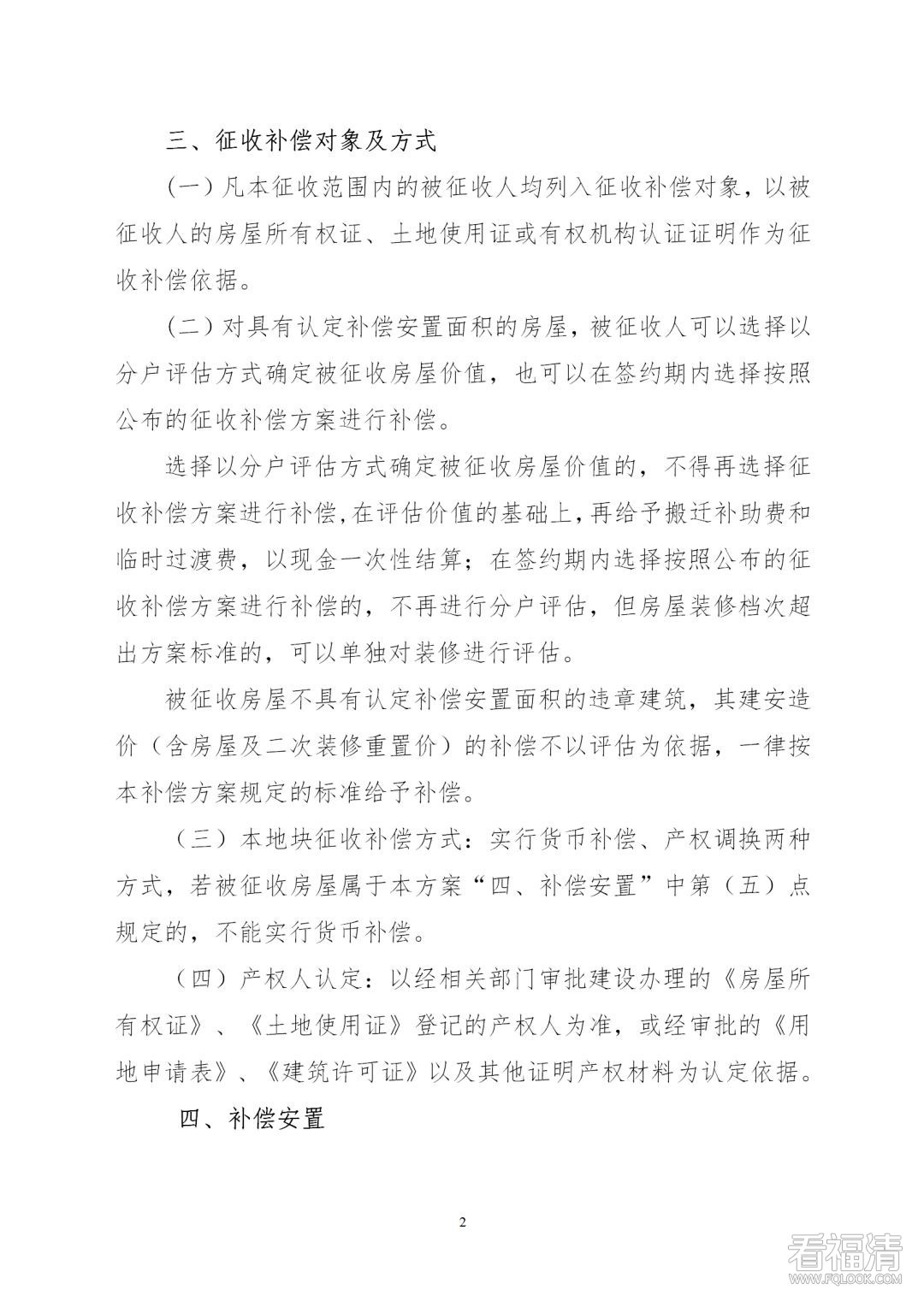 三、征收补偿对象及方式

（一）凡本征收范围内的被征收人均列入征收补偿对象，以被征收人的房屋所有权证、土地使用证或有权机构认证证明作为征收补偿依据。

（二）对具有认定补偿安置面积的房屋，被征收人可以选择以分户评估方式确定被征收房屋价值，也可以在签约期内选择按照公布的征收补偿方案进行补偿。

选择以分户评估方式确定被征收房屋价值的，不得再选择征收补偿方案进行补偿，在评估价值的基础上，再给予搬迁补助费和临时过渡费，以现金一次性结算；在签约期内选择按照公布的征收补偿方案进行补偿的，不再进行分户评估，但房屋装修档次超出方案标准的，可以单独对装修进行评估。

被征收房屋不具有认定补偿安置面积的违章建筑，其建安造价（含房屋及二次装修重置价）的补偿不以评估为依据，一律按本补偿方案规定的标准给予补偿。

（三）本地块征收补偿方式：实行货币补偿、产权调换两种方式，若被征收房屋属于本方案“四、补偿安置”中第（五）点规定的，不能实行货币补偿。

（四）产权人认定：以经相关部门审批建设办理的《房屋所有权证》、《土地使用证》登记的产权人为准，或经审批的《用地申请表》、《建筑许可证》以及其他证明产权材料为认定依据。

四、补偿安置

2

看福清
WWW.FQLOOK.COM